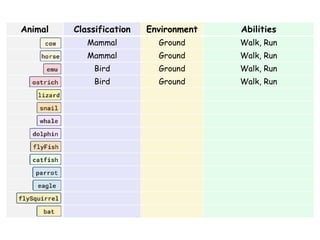 | Animal | Classification | Environment | Abilities |
|---|---|---|---|
| cow | Mammal | Ground | Walk, Run |
| horse | Mammal | Ground | Walk, Run |
| emu | Bird | Ground | Walk, Run |
| ostrich | Bird | Ground | Walk, Run |
| lizard | | | |
| snail | | | |
| whale | | | |
| dolphin | | | |
| flyFish | | | |
| catfish | | | |
| parrot | | | |
| eagle | | | |
| flySquirrel | | | |
| bat | | | |